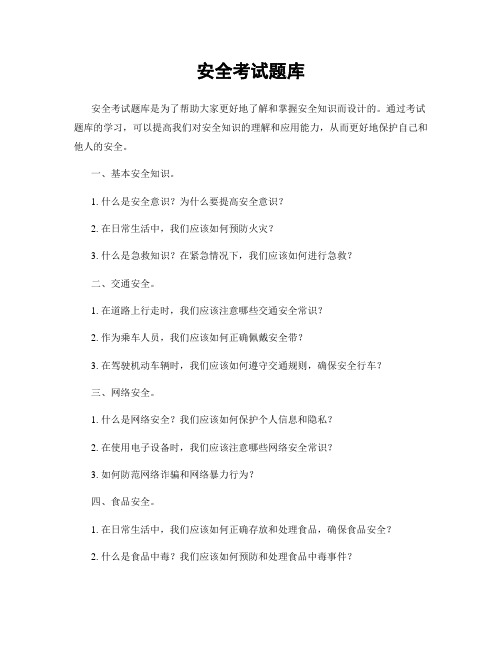 安全考试题库

安全考试题库是为了帮助大家更好地了解和掌握安全知识而设计的。通过考试题库的学习，可以提高我们对安全知识的理解和应用能力，从而更好地保护自己和他人的安全。

一、基本安全知识。

1. 什么是安全意识？为什么要提高安全意识？

2. 在日常生活中，我们应该如何预防火灾？

3. 什么是急救知识？在紧急情况下，我们应该如何进行急救？

二、交通安全。

1. 在道路上行走时，我们应该注意哪些交通安全常识？

2. 作为乘车人员，我们应该如何正确佩戴安全带？

3. 在驾驶机动车辆时，我们应该如何遵守交通规则，确保安全行车？

三、网络安全。

1. 什么是网络安全？我们应该如何保护个人信息和隐私？

2. 在使用电子设备时，我们应该注意哪些网络安全常识？

3. 如何防范网络诈骗和网络暴力行为？

四、食品安全。

1. 在日常生活中，我们应该如何正确存放和处理食品，确保食品安全？

2. 什么是食品中毒？我们应该如何预防和处理食品中毒事件？